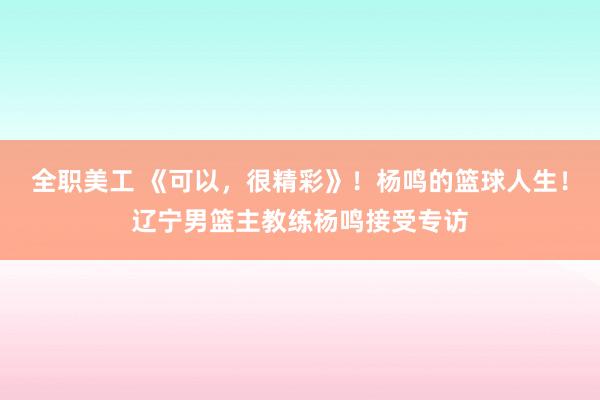 全职美工 《可以，很精彩》！杨鸣的篮球人生！辽宁男篮主教练杨鸣接受专访